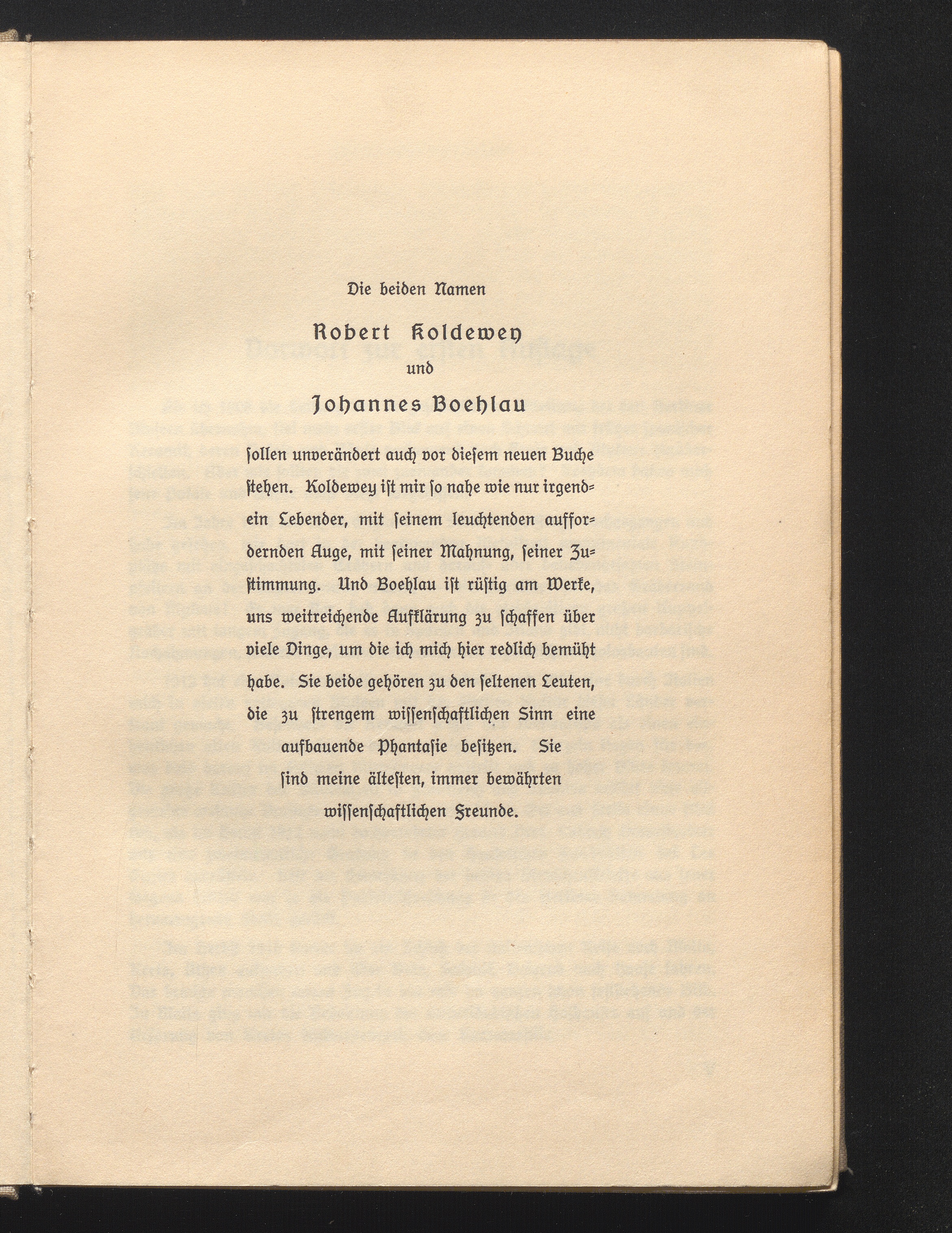 Die beiden Namen

Robert Koldewey

und

Johannes Boehlau

ſollen unverändert auch vor dieſem neuen Buche ſtehen. Koldewey iſt mir ſo nahe wie nur irgendein Lebender, mit ſeinem leuchtenden auffordernden Auge, mit ſeiner Mahnung, ſeiner Zuſtimmung. Und Boehlau iſt rüſtig am Werke, uns weitreichende Aufklärung zu ſchaffen über viele Dinge, um die ich mich hier redlich bemüht habe. Sie beide gehören zu den ſeltenen Leuten, die zu ſtrengem wiſſenſchaftlichen Sinn eine aufbauende Phantaſie beſitzen. Sie ſind meine älteſten, immer bewährten wiſſenſchaftlichen Freunde.